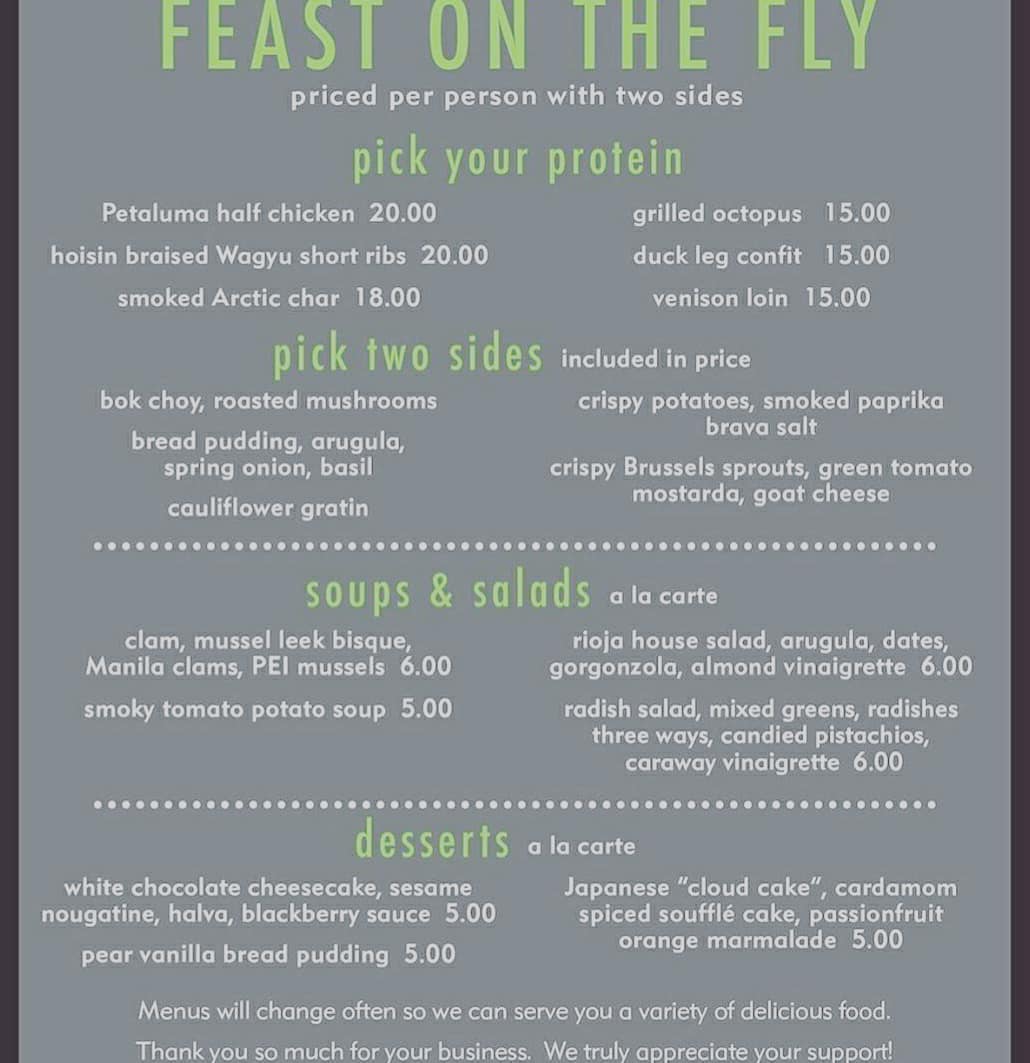 FEAST ON THE FLY

priced per person with two sides

pick your protein

Petaluma half chicken 20.00

hoisin braised Wagyu short ribs 20.00

smoked Arctic char 18.00

grilled octopus 15.00

duck leg confit 15.00

venison loin 15.00

pick two sides included in price

bok choy, roasted mushrooms

bread pudding, arugula, spring onion, basil

cauliflower gratin

crispy potatoes, smoked paprika brava salt

crispy Brussels sprouts, green tomato mostarda, goat cheese

soups & salads a la carte

clam, mussel leek bisque, Manila clams, PEI mussels 6.00

smoky tomato potato soup 5.00

rioja house salad, arugula, dates, gorgonzola, almond vinaigrette 6.00

radish salad, mixed greens, radishes three ways, candied pistachios, caraway vinaigrette 6.00

desserts a la carte

white chocolate cheesecake, sesame nougatine, halva, blackberry sauce 5.00

pear vanilla bread pudding 5.00

Japanese "cloud cake", cardamom spiced soufflé cake, passionfruit orange marmalade 5.00

Menus will change often so we can serve you a variety of delicious food.

Thank you so much for your business. We truly appreciate your support!